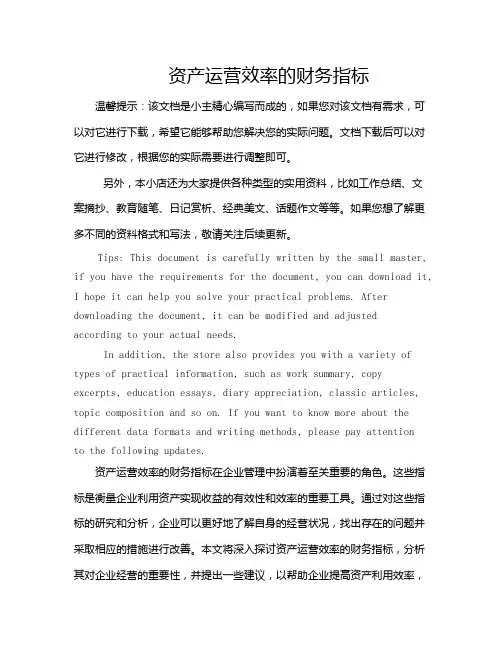 资产运营效率的财务指标

温馨提示：该文档是小主精心编写而成的，如果您对该文档有需求，可以对它进行下载，希望它能够帮助您解决您的实际问题。文档下载后可以对它进行修改，根据您的实际需要进行调整即可。

另外，本小店还为大家提供各种类型的实用资料，比如工作总结、文案摘抄、教育随笔、日记赏析、经典美文、话题作文等等。如果您想了解更多不同的资料格式和写法，敬请关注后续更新。

Tips: This document is carefully written by the small master, if you have the requirements for the document, you can download it, I hope it can help you solve your practical problems. After downloading the document, it can be modified and adjusted according to your actual needs.

In addition, the store also provides you with a variety of types of practical information, such as work summary, copy excerpts, education essays, diary appreciation, classic articles, topic composition and so on. If you want to know more about the different data formats and writing methods, please pay attention to the following updates.

资产运营效率的财务指标在企业管理中扮演着至关重要的角色。这些指标是衡量企业利用资产实现收益的有效性和效率的重要工具。通过对这些指标的研究和分析，企业可以更好地了解自身的经营状况，找出存在的问题并采取相应的措施进行改善。本文将深入探讨资产运营效率的财务指标，分析其对企业经营的重要性，并提出一些建议，以帮助企业提高资产利用效率，